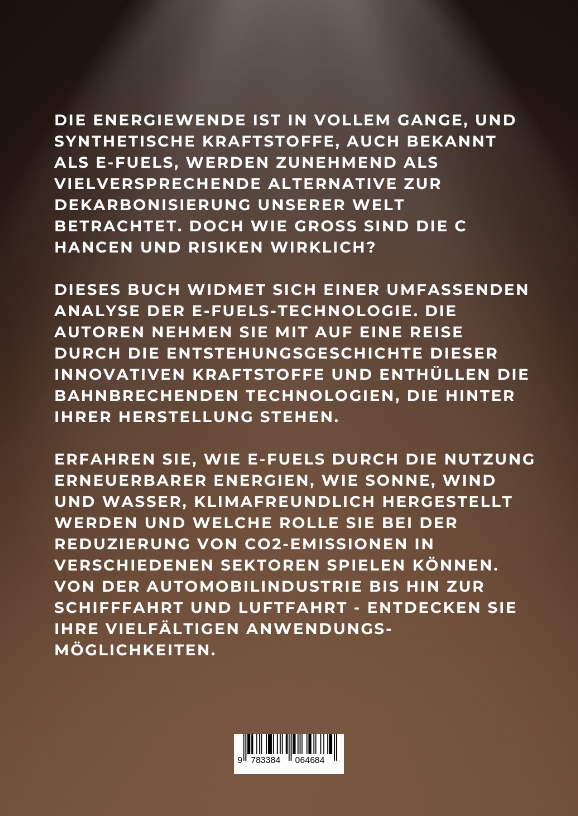 DIE ENERGIEWENDE IST IN VOLLEM GANGE, UND SYNTHETISCHE KRAFTSTOFFE, AUCH BEKANNT ALS E-FUELS, WERDEN ZUNEHMEND ALS VIELVERSPRECHENDE ALTERNATIVE ZUR DEKARBONISIERUNG UNSERER WELT BETRACHTET. DOCH WIE GROSS SIND DIE C HANCEN UND RISIKEN WIRKLICH?

DIESES BUCH WIDMET SICH EINER UMFASSENDEN ANALYSE DER E-FUELS-TECHNOLOGIE. DIE AUTOREN NEHMEN SIE MIT AUF EINE REISE DURCH DIE ENTSTEHUNGSGESCHICHTE DIESER INNOVATIVEN KRAFTSTOFFE UND ENTHÜLLEN DIE BAHNBRECHENDEN TECHNOLOGIEN, DIE HINTER IHRER HERSTELLUNG STEHEN.

ERFAHREN SIE, WIE E-FUELS DURCH DIE NUTZUNG ERNEUERBARER ENERGIEN, WIE SONNE, WIND UND WASSER, KLIMAFREUNDLICH HERGESTELLT WERDEN UND WELCHE ROLLE SIE BEI DER REDUZIERUNG VON CO2-EMISSIONEN IN VERSCHIEDENEN SEKTOREN SPIELEN KÖNNEN. VON DER AUTOMOBILINDUSTRIE BIS HIN ZUR SCHIFFFAHRT UND LUFTFAHRT - ENTDECKEN SIE IHRE VIELFÄLTIGEN ANWENDUNGSMÖGLICHKEITEN.

9 783384 064684